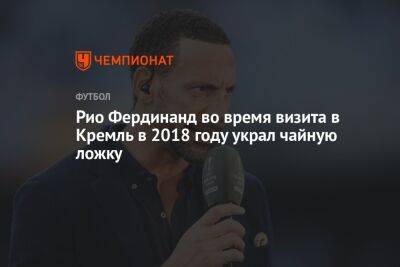 ЧЕМПИОНАТ

ФУТБОЛ

Рио Фердинанд во время визита в Кремль в 2018 году украл чайную ложку